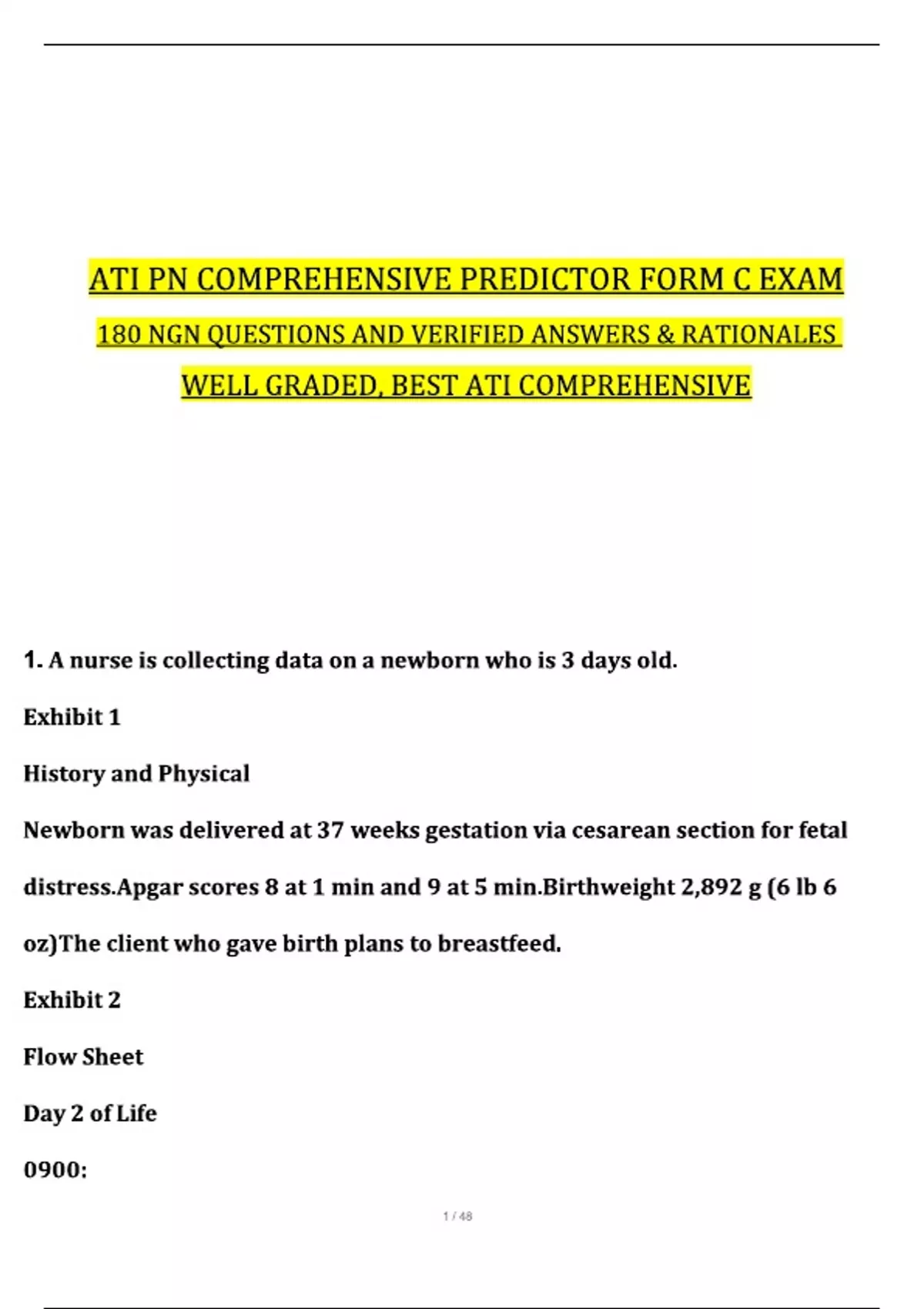 ATI PN COMPREHENSIVE PREDICTOR FORM C EXAM

180 NGN QUESTIONS AND VERIFIED ANSWERS & RATIONALES

WELL GRADED, BEST ATI COMPREHENSIVE

1. A nurse is collecting data on a newborn who is 3 days old.

Exhibit 1

History and Physical

Newborn was delivered at 37 weeks gestation via cesarean section for fetal distress.Apgar scores 8 at 1 min and 9 at 5 min.Birthweight 2,892 g (6 lb 6 oz)The client who gave birth plans to breastfeed.

Exhibit 2

Flow Sheet

Day 2 of Life

0900:

1 / 48